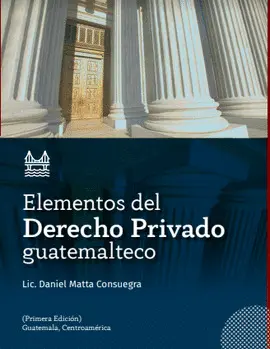 Elementos del
Derecho Privado
guatemalteco

Lic. Daniel Matta Consuegra

(Primera Edición)
Guatemala, Centroamérica